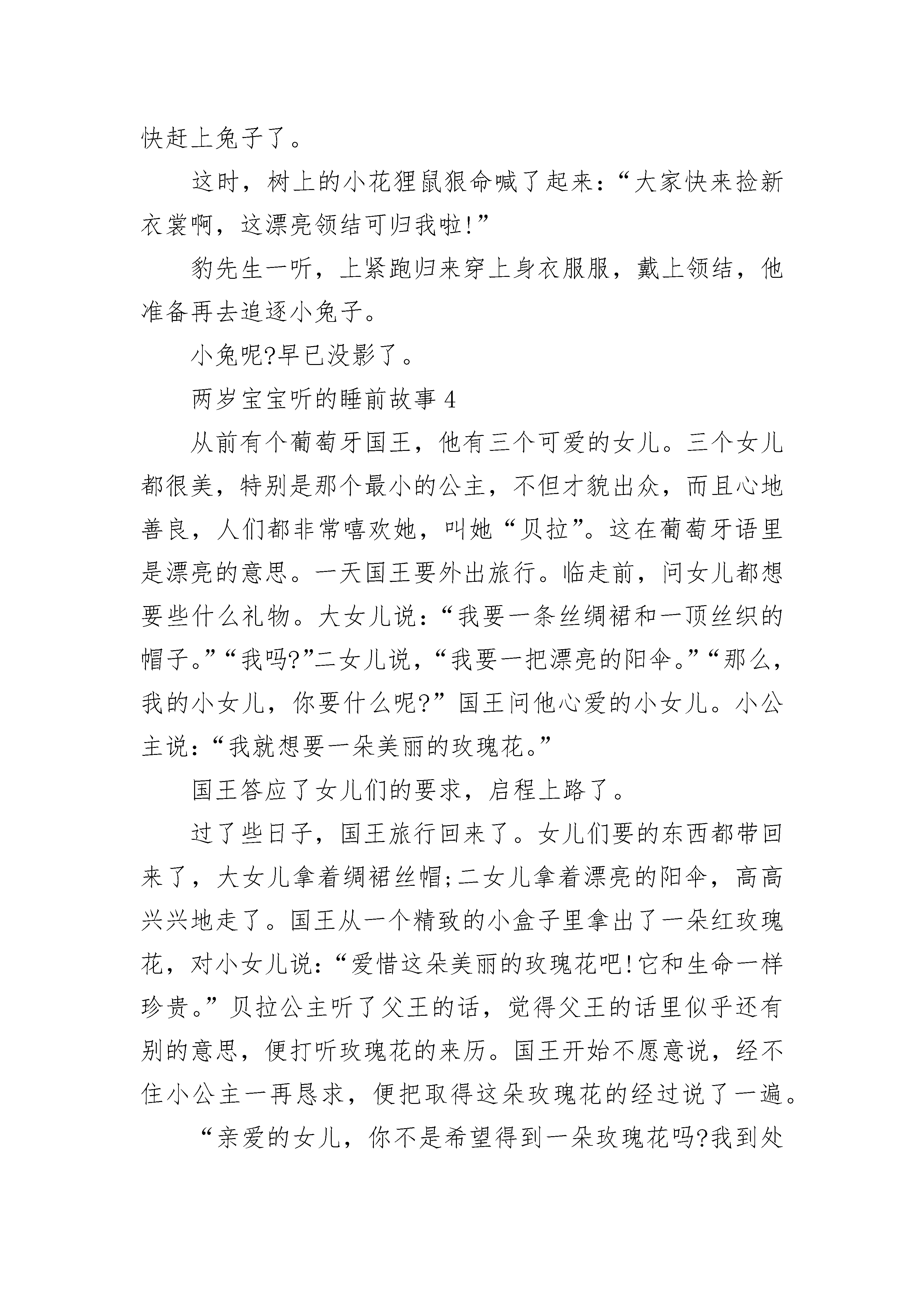 快赶上兔子了。

这时，树上的小花狸鼠狠命喊了起来：“大家快来捡新衣裳啊，这漂亮领结可归我啦!”

豹先生一听，上紧跑归来穿上身衣服服，戴上领结，他准备再去追逐小兔子。

小兔呢?早已没影了。

两岁宝宝听的睡前故事 4

从前有个葡萄牙国王，他有三个可爱的女儿。三个女儿都很美，特别是那个最小的公主，不但才貌出众，而且心地善良，人们都非常嘻欢她，叫她“贝拉”。这在葡萄牙语里是漂亮的意思。一天国王要外出旅行。临走前，问女儿都想要些什么礼物。大女儿说：“我要一条丝绸裙和一顶丝织的帽子。”“我吗?”二女儿说，“我要一把漂亮的阳伞。”“那么，我的小女儿，你要什么呢?”国王问他心爱的小女儿。小公主说：“我就想要一朵美丽的玫瑰花。”

国王答应了女儿们的要求，启程上路了。

过了些日子，国王旅行回来了。女儿们要的东西都带回来了，大女儿拿着绸裙丝帽;二女儿拿着漂亮的阳伞，高高兴兴地走了。国王从一个精致的小盒子里拿出了一朵红玫瑰花，对小女儿说：“爱惜这朵美丽的玫瑰花吧!它和生命一样珍贵。”贝拉公主听了父王的话，觉得父王的话里似乎还有别的意思，便打听玫瑰花的来历。国王开始不愿意说，经不住小公主一再恳求，便把取得这朵玫瑰花的经过说了一遍。

“亲爱的女儿，你不是希望得到一朵玫瑰花吗?我到处